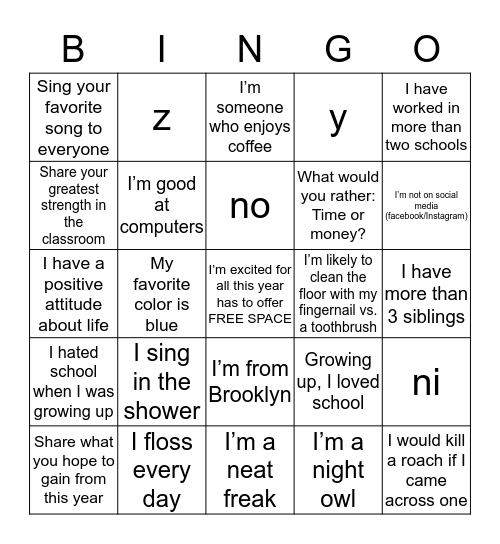 | B | I | N | G | O |
|---|---|---|---|---|
| Sing your favorite song to everyone | z | I'm someone who enjoys coffee | y | I have worked in more than two schools |
| Share your greatest strength in the classroom | I'm good at computers | no | What would you rather: Time or money? | I'm not on social media (facebook/Instagram) |
| I have a positive attitude about life | My favorite color is blue | I'm excited for all this year has to offer FREE SPACE | I'm likely to clean the floor with my fingernail vs. a toothbrush | I have more than 3 siblings |
| I hated school when I was growing up | I sing in the shower | I'm from Brooklyn | Growing up, I loved school | ni |
| Share what you hope to gain from this year | I floss every day | I'm a neat freak | I'm a night owl | I would kill a roach if I came across one |